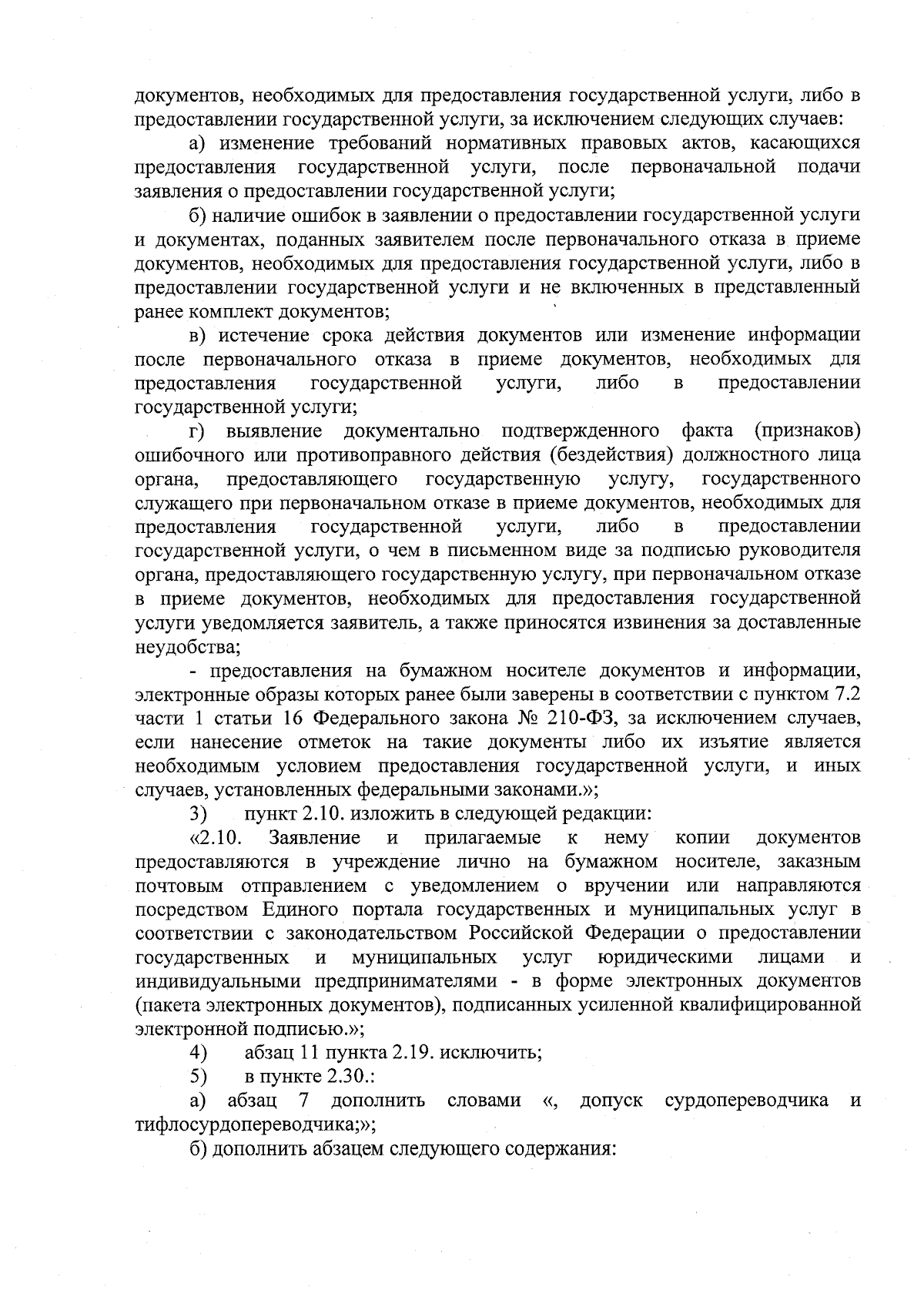 документов, необходимых для предоставления государственной услуги, либо в предоставлении государственной услуги, за исключением следующих случаев:

а) изменение требований нормативных правовых актов, касающихся предоставления государственной услуги, после первоначальной подачи заявления о предоставлении государственной услуги;

б) наличие ошибок в заявлении о предоставлении государственной услуги и документах, поданных заявителем после первоначального отказа в приеме документов, необходимых для предоставления государственной услуги, либо в предоставлении государственной услуги и не включенных в представленный ранее комплект документов;

в) истечение срока действия документов или изменение информации после первоначального отказа в приеме документов, необходимых для предоставления государственной услуги, либо в предоставлении государственной услуги;

г) выявление документально подтвержденного факта (признаков) ошибочного или противоправного действия (бездействия) должностного лица органа, предоставляющего государственную услугу, государственного служащего при первоначальном отказе в приеме документов, необходимых для предоставления государственной услуги, либо в предоставлении государственной услуги, о чем в письменном виде за подписью руководителя органа, предоставляющего государственную услугу, при первоначальном отказе в приеме документов, необходимых для предоставления государственной услуги уведомляется заявитель, а также приносятся извинения за доставленные неудобства;

- предоставления на бумажном носителе документов и информации, электронные образы которых ранее были заверены в соответствии с пунктом 7.2 части 1 статьи 16 Федерального закона № 210-ФЗ, за исключением случаев, если нанесение отметок на такие документы либо их изъятие является необходимым условием предоставления государственной услуги, и иных случаев, установленных федеральными законами.»;

3) пункт 2.10. изложить в следующей редакции:

«2.10. Заявление и прилагаемые к нему копии документов предоставляются в учреждение лично на бумажном носителе, заказным почтовым отправлением с уведомлением о вручении или направляются посредством Единого портала государственных и муниципальных услуг в соответствии с законодательством Российской Федерации о предоставлении государственных и муниципальных услуг юридическими лицами и индивидуальными предпринимателями - в форме электронных документов (пакета электронных документов), подписанных усиленной квалифицированной электронной подписью.»;

4) абзац 11 пункта 2.19. исключить;

5) в пункте 2.30.:

а) абзац 7 дополнить словами «, допуск сурдопереводчика и тифлосурдопереводчика;»;

б) дополнить абзацем следующего содержания: